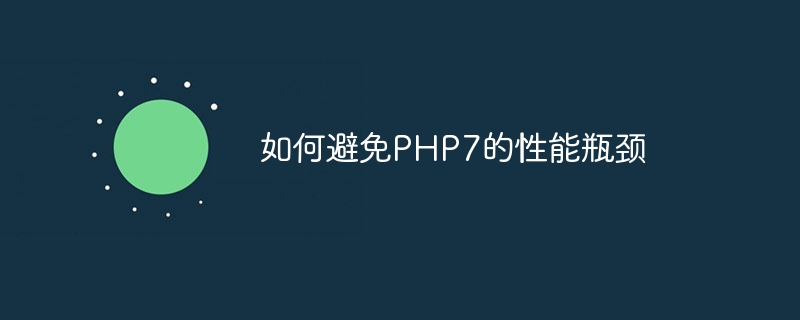 如何避免PHP7的性能瓶颈